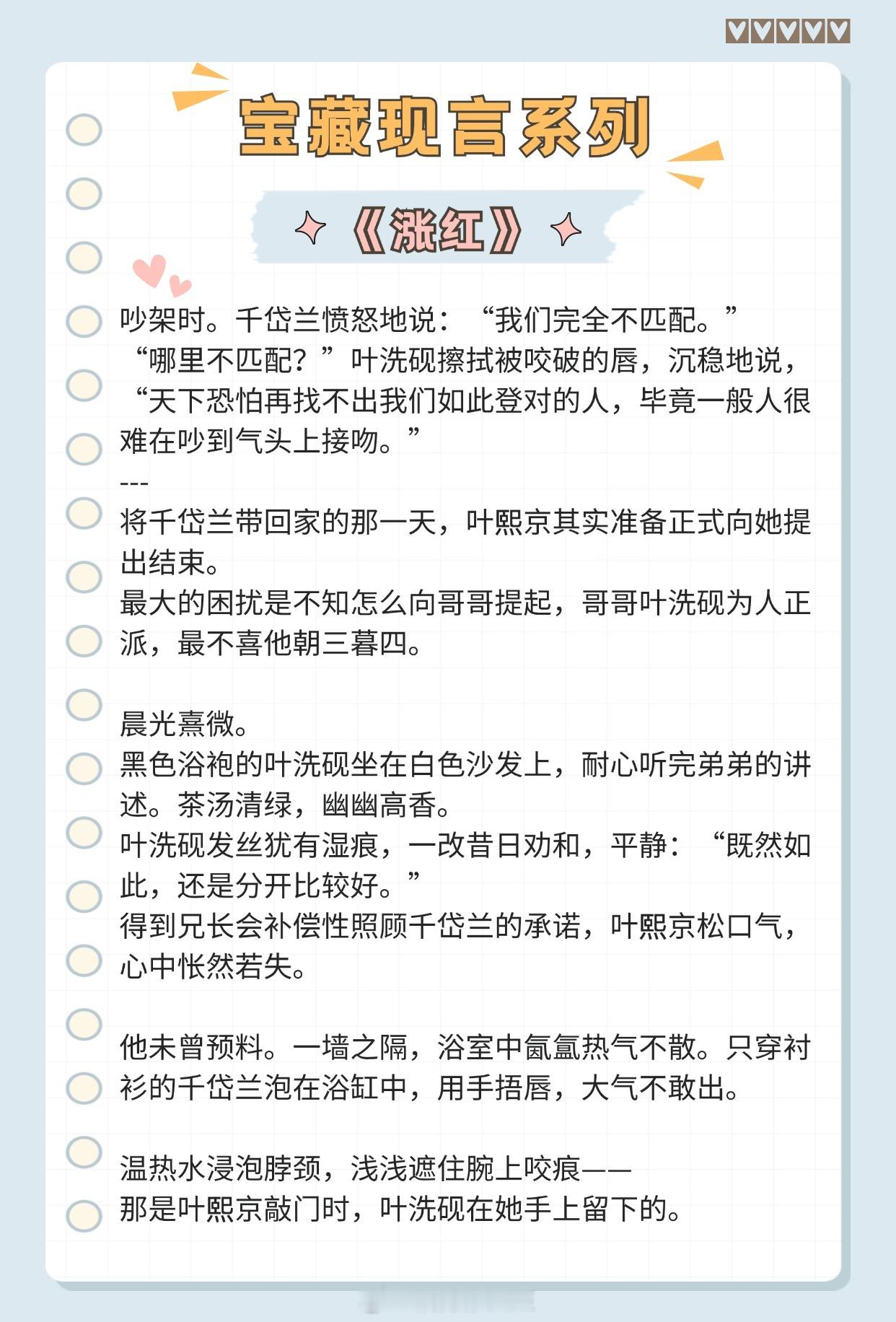 宝藏现言系列

《涨红》

吵架时。千岱兰愤怒地说：“我们完全不匹配。”
“哪里不匹配？”叶洗砚擦拭被咬破的唇，沉稳地说，“天下恐怕再找不出我们如此登对的人，毕竟一般人很难在吵到气头上接吻。”
---
将千岱兰带回家的那一天，叶熙京其实准备正式向她提出结束。
最大的困扰是不知怎么向哥哥提起，哥哥叶洗砚为人正派，最不喜他朝三暮四。

晨光熹微。
黑色浴袍的叶洗砚坐在白色沙发上，耐心听完弟弟的讲述。茶汤清绿，幽幽高香。
叶洗砚发丝犹有湿痕，一改昔日劝和，平静：“既然如此，还是分开比较好。”
得到兄长会补偿性照顾千岱兰的承诺，叶熙京松口气，心中怅然若失。

他未曾预料。一墙之隔，浴室中氤氲热气不散。只穿衬衫的千岱兰泡在浴缸中，用手捂唇，大气不敢出。

温热水浸泡脖颈，浅浅遮住腕上咬痕——
那是叶熙京敲门时，叶洗砚在她手上留下的。